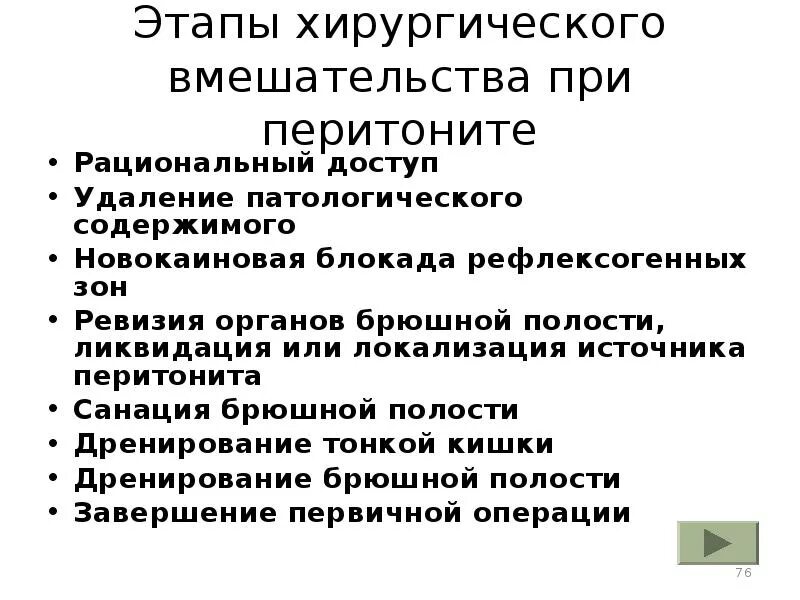 Этапы хирургического вмешательства при перитоните

• Рациональный доступ
• Удаление патологического содержимого
• Новокаиновая блокада рефлексогенных зон
• Ревизия органов брюшной полости, ликвидация или локализация источника перитонита
• Санация брюшной полости
• Дренирование тонкой кишки
• Дренирование брюшной полости
• Завершение первичной операции

76